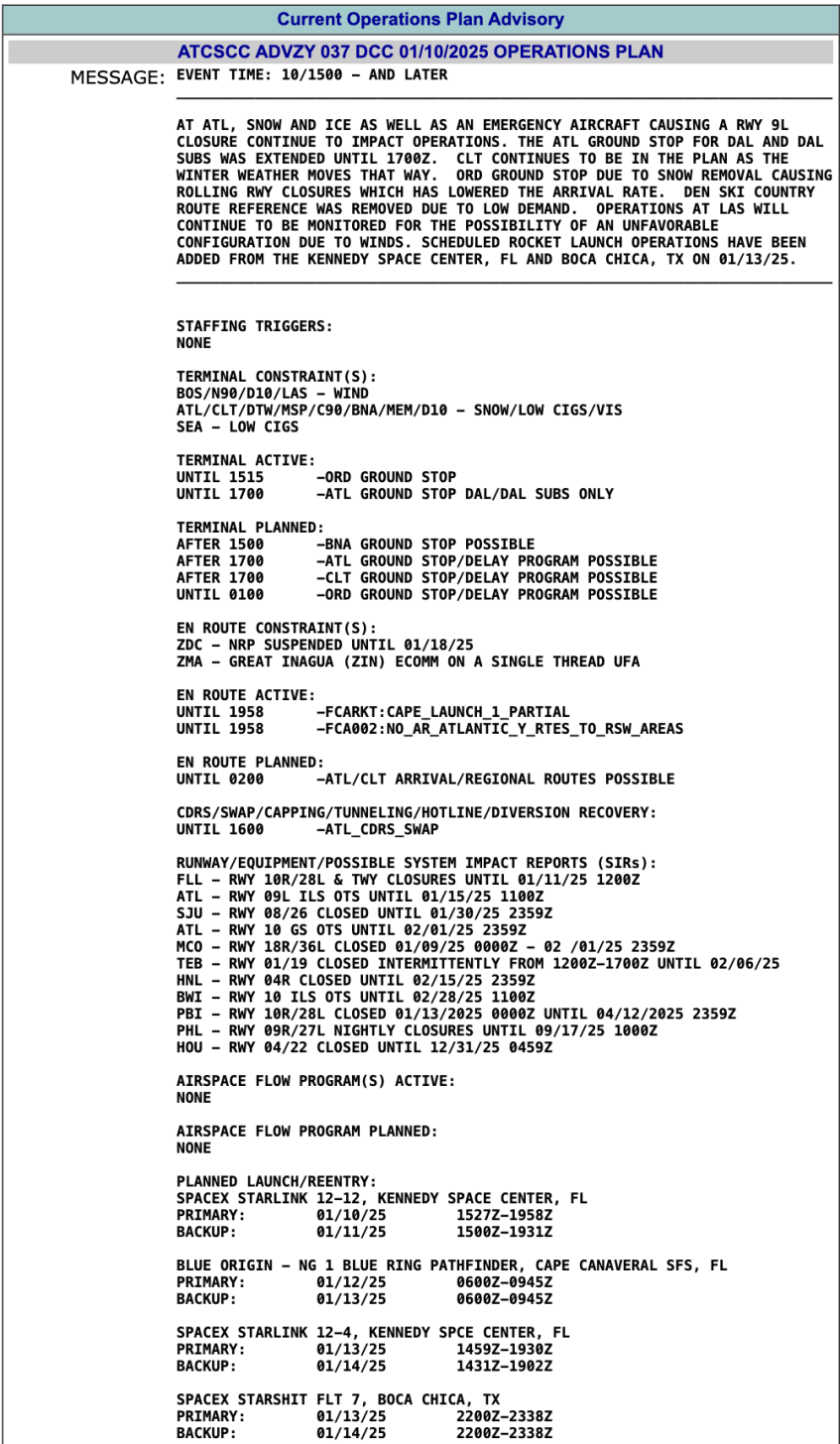 Current Operations Plan Advisory

ATCSCC ADVZY 037 DCC 01/10/2025 OPERATIONS PLAN

MESSAGE: EVENT TIME: 10/1500 – AND LATER

AT ATL, SNOW AND ICE AS WELL AS AN EMERGENCY AIRCRAFT CAUSING A RWY 9L CLOSURE CONTINUE TO IMPACT OPERATIONS. THE ATL GROUND STOP FOR DAL AND DAL SUBS WAS EXTENDED UNTIL 1700Z. CLT CONTINUES TO BE IN THE PLAN AS THE WINTER WEATHER MOVES THAT WAY. ORD GROUND STOP DUE TO SNOW REMOVAL CAUSING ROLLING RWY CLOSURES WHICH HAS LOWERED THE ARRIVAL RATE. DEN SKI COUNTRY ROUTE REFERENCE WAS REMOVED DUE TO LOW DEMAND. OPERATIONS AT LAS WILL CONTINUE TO BE MONITORED FOR THE POSSIBILITY OF AN UNFAVORABLE CONFIGURATION DUE TO WINDS. SCHEDULED ROCKET LAUNCH OPERATIONS HAVE BEEN ADDED FROM THE KENNEDY SPACE CENTER, FL AND BOCA CHICA, TX ON 01/13/25.

STAFFING TRIGGERS:
NONE

TERMINAL CONSTRAINT(S):
BOS/N90/D10/LAS – WIND
ATL/CLT/DTW/MSP/C90/BNA/MEM/D10 – SNOW/LOW CIGS/VIS
SEA – LOW CIGS

TERMINAL ACTIVE:
UNTIL 1515 –ORD GROUND STOP
UNTIL 1700 –ATL GROUND STOP DAL/DAL SUBS ONLY

TERMINAL PLANNED:
AFTER 1500 –BNA GROUND STOP POSSIBLE
AFTER 1700 –ATL GROUND STOP/DELAY PROGRAM POSSIBLE
AFTER 1700 –CLT GROUND STOP/DELAY PROGRAM POSSIBLE
UNTIL 0100 –ORD GROUND STOP/DELAY PROGRAM POSSIBLE

EN ROUTE CONSTRAINT(S):
ZDC – NRP SUSPENDED UNTIL 01/18/25
ZMA – GREAT INAGUA (ZIN) ECOMM ON A SINGLE THREAD UFA

EN ROUTE ACTIVE:
UNTIL 1958 –FCARKT:CAPE_LAUNCH_1_PARTIAL
UNTIL 1958 –FCA002:NO_AR_ATLANTIC_Y_RTES_TO_RSW_AREAS

EN ROUTE PLANNED:
UNTIL 0200 –ATL/CLT ARRIVAL/REGIONAL ROUTES POSSIBLE

CDRS/SWAP/CAPPING/TUNNELING/HOTLINE/DIVERSION RECOVERY:
UNTIL 1600 –ATL_CDRS_SWAP

RUNWAY/EQUIPMENT/POSSIBLE SYSTEM IMPACT REPORTS (SIRs):
FLL – RWY 10R/28L & TWY CLOSURES UNTIL 01/11/25 1200Z
ATL – RWY 09L ILS OTS UNTIL 01/15/25 1100Z
SJU – RWY 08/26 CLOSED UNTIL 01/30/25 2359Z
ATL – RWY 10 GS OTS UNTIL 02/01/25 2359Z
MCO – RWY 18R/36L CLOSED 01/09/25 0000Z – 02 /01/25 2359Z
TEB – RWY 01/19 CLOSED INTERMITTENTLY FROM 1200Z–1700Z UNTIL 02/06/25
HNL – RWY 04R CLOSED UNTIL 02/15/25 2359Z
BWI – RWY 10 ILS OTS UNTIL 02/28/25 1100Z
PBI – RWY 10R/28L CLOSED 01/13/2025 0000Z UNTIL 04/12/2025 2359Z
PHL – RWY 09R/27L NIGHTLY CLOSURES UNTIL 09/17/25 1000Z
HOU – RWY 04/22 CLOSED UNTIL 12/31/25 0459Z

AIRSPACE FLOW PROGRAM(S) ACTIVE:
NONE

AIRSPACE FLOW PROGRAM PLANNED:
NONE

PLANNED LAUNCH/REENTRY:
SPACEX STARLINK 12–12, KENNEDY SPACE CENTER, FL
PRIMARY: 01/10/25 1527Z–1958Z
BACKUP: 01/11/25 1500Z–1931Z

BLUE ORIGIN – NG 1 BLUE RING PATHFINDER, CAPE CANAVERAL SFS, FL
PRIMARY: 01/12/25 0600Z–0945Z
BACKUP: 01/13/25 0600Z–0945Z

SPACEX STARLINK 12–4, KENNEDY SPCE CENTER, FL
PRIMARY: 01/13/25 1459Z–1930Z
BACKUP: 01/14/25 1431Z–1902Z

SPACEX STARSHIT FLT 7, BOCA CHICA, TX
PRIMARY: 01/13/25 2200Z–2338Z
BACKUP: 01/14/25 2200Z–2338Z